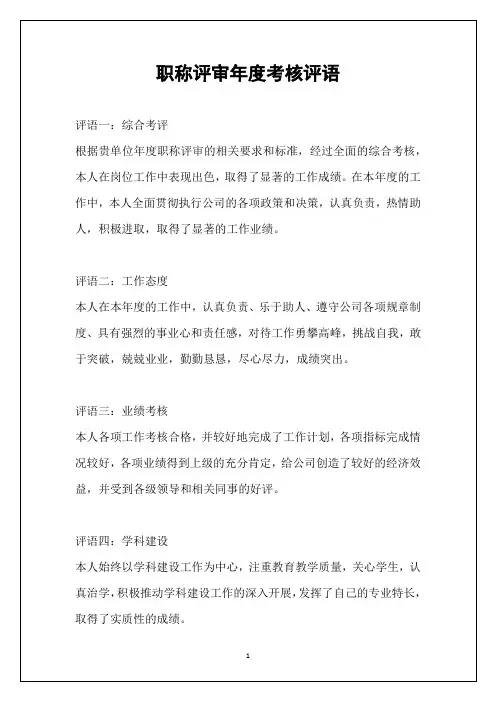 职称评审年度考核评语

评语一：综合考评
根据贵单位年度职称评审的相关要求和标准，经过全面的综合考核，本人在岗位工作中表现出色，取得了显著的工作成绩。在本年度的工作中，本人全面贯彻执行公司的各项政策和决策，认真负责，热情助人，积极进取，取得了显著的工作业绩。

评语二：工作态度
本人在本年度的工作中，认真负责、乐于助人、遵守公司各项规章制度、具有强烈的事业心和责任感，对待工作勇攀高峰，挑战自我，敢于突破，兢兢业业，勤勤恳恳，尽心尽力，成绩突出。

评语三：业绩考核
本人各项工作考核合格，并较好地完成了工作计划，各项指标完成情况较好，各项业绩得到上级的充分肯定，给公司创造了较好的经济效益，并受到各级领导和相关同事的好评。

评语四：学科建设
本人始终以学科建设工作为中心，注重教育教学质量，关心学生，认真治学，积极推动学科建设工作的深入开展，发挥了自己的专业特长，取得了实质性的成绩。

1